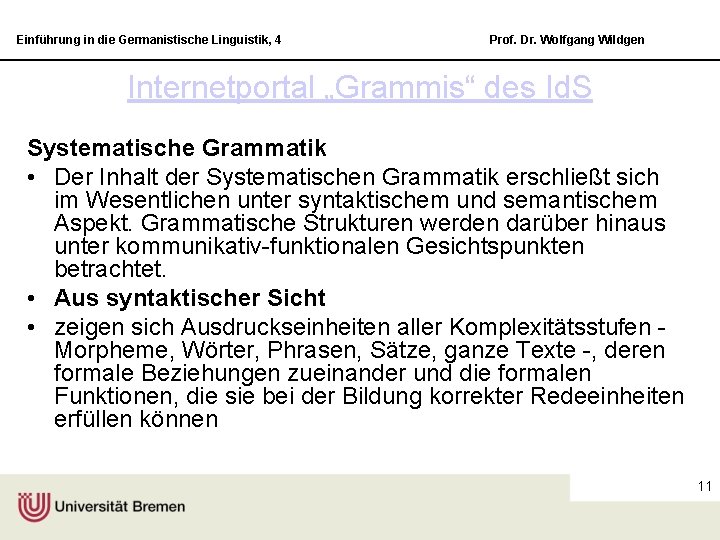 Einführung in die Germanistische Linguistik, 4

Prof. Dr. Wolfgang Wildgen

Internetportal „Grammis“ des IdS

Systematische Grammatik

• Der Inhalt der Systematischen Grammatik erschließt sich im Wesentlichen unter syntaktischem und semantischem Aspekt. Grammatische Strukturen werden darüber hinaus unter kommunikativ-funktionalen Gesichtspunkten betrachtet.

• Aus syntaktischer Sicht

• zeigen sich Ausdruckseinheiten aller Komplexitätsstufen - Morpheme, Wörter, Phrasen, Sätze, ganze Texte -, deren formale Beziehungen zueinander und die formalen Funktionen, die sie bei der Bildung korrekter Redeeinheiten erfüllen können

11

Universität Bremen